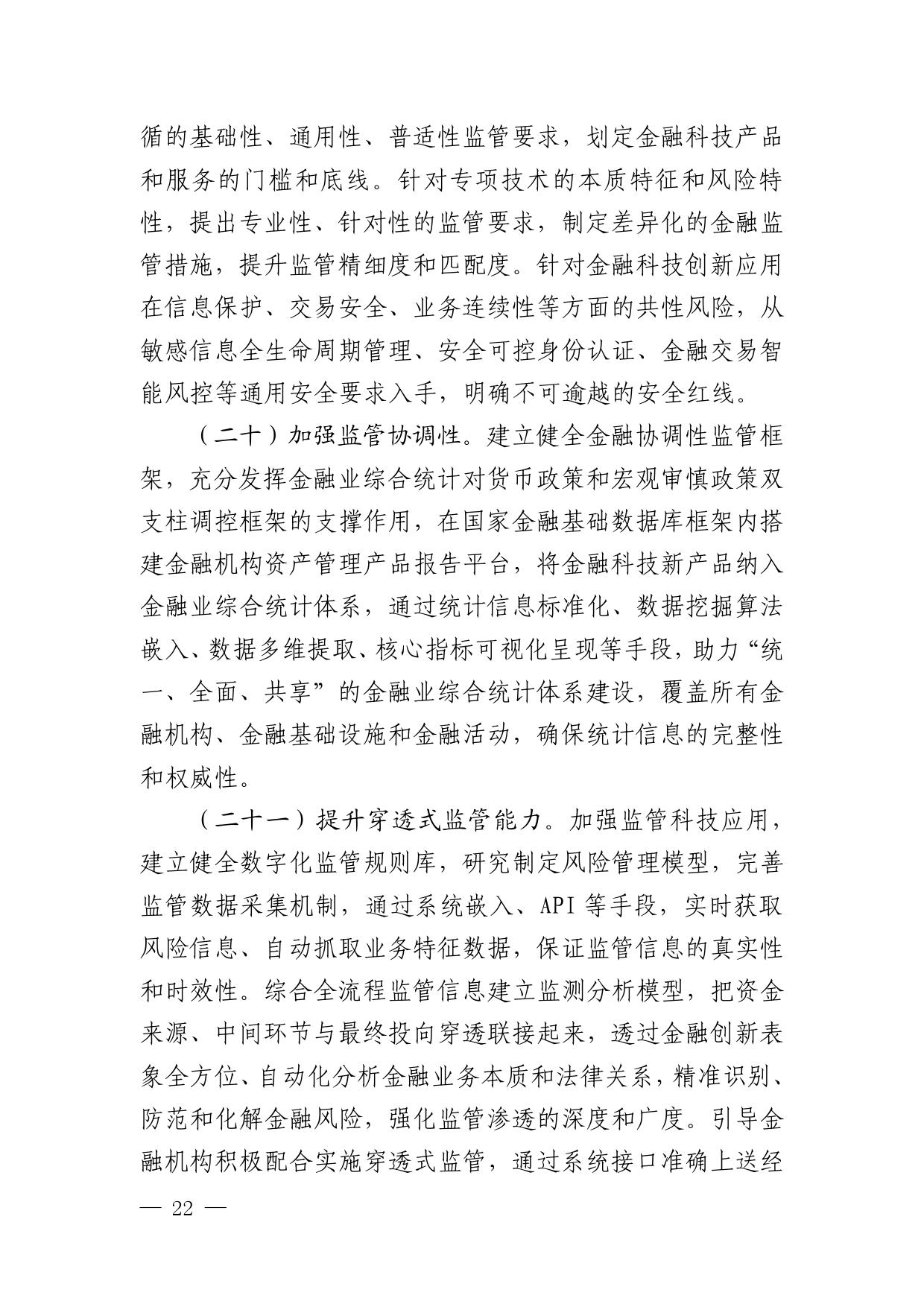 循的基础性、通用性、普适性监管要求，划定金融科技产品和服务的门槛和底线。针对专项技术的本质特征和风险特性，提出专业性、针对性的监管要求，制定差异化的金融监管措施，提升监管精细度和匹配度。针对金融科技创新应用在信息保护、交易安全、业务连续性等方面的共性风险，从敏感信息全生命周期管理、安全可控身份认证、金融交易智能风控等通用安全要求入手，明确不可逾越的安全红线。

（二十）加强监管协调性。建立健全金融协调性监管框架，充分发挥金融业综合统计对货币政策和宏观审慎政策双支柱调控框架的支撑作用，在国家金融基础数据库框架内搭建金融机构资产管理产品报告平台，将金融科技新产品纳入金融业综合统计体系，通过统计信息标准化、数据挖掘算法嵌入、数据多维提取、核心指标可视化呈现等手段，助力“统一、全面、共享”的金融业综合统计体系建设，覆盖所有金融机构、金融基础设施和金融活动，确保统计信息的完整性和权威性。

（二十一）提升穿透式监管能力。加强监管科技应用，建立健全数字化监管规则库，研究制定风险管理模型，完善监管数据采集机制，通过系统嵌入、API 等手段，实时获取风险信息、自动抓取业务特征数据，保证监管信息的真实性和时效性。综合全流程监管信息建立监测分析模型，把资金来源、中间环节与最终投向穿透联接起来，透过金融创新表象全方位、自动化分析金融业务本质和法律关系，精准识别、防范和化解金融风险，强化监管渗透的深度和广度。引导金融机构积极配合实施穿透式监管，通过系统接口准确上送经

— 22 —